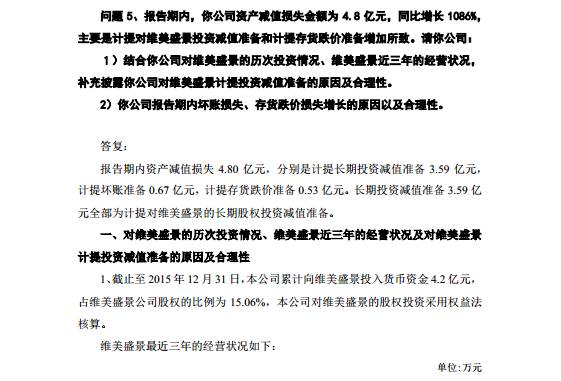 问题 5、报告期内，你公司资产减值损失金额为 4.8 亿元，同比增长 1086%，主要是计提对维美盛景投资减值准备和计提存货跌价准备增加所致。请你公司：

1）结合你公司对维美盛景的历次投资情况、维美盛景近三年的经营状况，补充披露你公司对维美盛景计提投资减值准备的原因及合理性。

2）你公司报告期内坏账损失、存货跌价损失增长的原因以及合理性。

答复：

报告期内资产减值损失 4.80 亿元，分别是计提长期投资减值准备 3.59 亿元，计提坏账准备 0.67 亿元，计提存货跌价准备 0.53 亿元。长期投资减值准备 3.59 亿元全部为计提对维美盛景的长期股权投资减值准备。

一、对维美盛景的历次投资情况、维美盛景近三年的经营状况及对维美盛景计提投资减值准备的原因及合理性

1、截止至 2015 年 12 月 31 日，本公司累计向维美盛景投入货币资金 4.2 亿元，占维美盛景公司股权的比例为 15.06%，本公司对维美盛景的股权投资采用权益法核算。

维美盛景最近三年的经营状况如下：

单位：万元